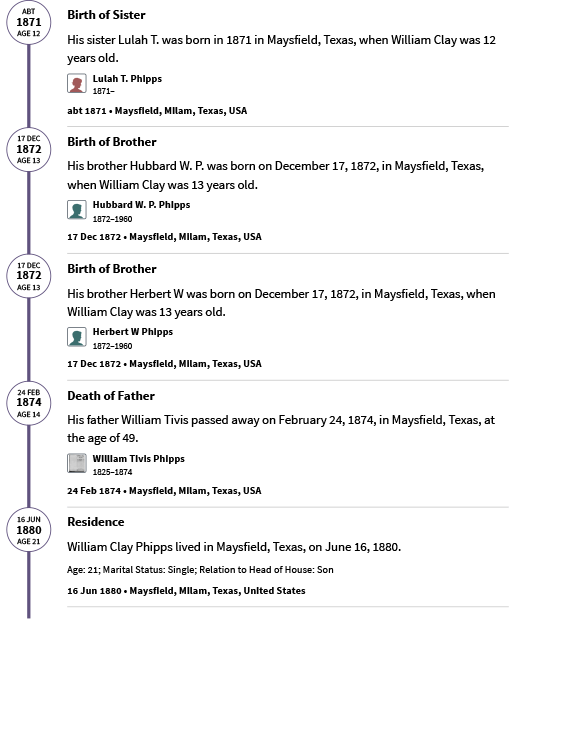 ABT
1871
AGE 12

Birth of Sister

His sister Lulah T. was born in 1871 in Maysfield, Texas, when William Clay was 12 years old.

Lulah T. Phipps
1871–

abt 1871 • Maysfield, Milam, Texas, USA

17 DEC
1872
AGE 13

Birth of Brother

His brother Hubbard W. P. was born on December 17, 1872, in Maysfield, Texas, when William Clay was 13 years old.

Hubbard W. P. Phipps
1872–1960

17 Dec 1872 • Maysfield, Milam, Texas, USA

17 DEC
1872
AGE 13

Birth of Brother

His brother Herbert W was born on December 17, 1872, in Maysfield, Texas, when William Clay was 13 years old.

Herbert W Phipps
1872–1960

17 Dec 1872 • Maysfield, Milam, Texas, USA

24 FEB
1874
AGE 14

Death of Father

His father William Tivis passed away on February 24, 1874, in Maysfield, Texas, at the age of 49.

William Tivis Phipps
1825–1874

24 Feb 1874 • Maysfield, Milam, Texas, USA

16 JUN
1880
AGE 21

Residence

William Clay Phipps lived in Maysfield, Texas, on June 16, 1880.

Age: 21; Marital Status: Single; Relation to Head of House: Son

16 Jun 1880 • Maysfield, Milam, Texas, United States